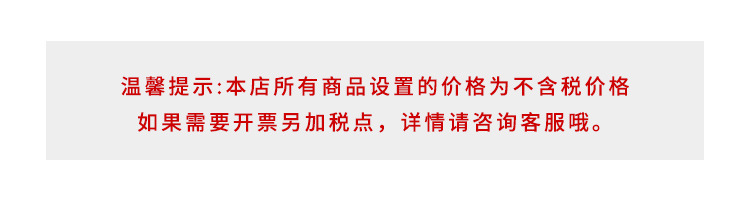 温馨提示:本店所有商品设置的价格为不含税价格
如果需要开票另加税点，详情请咨询客服哦。